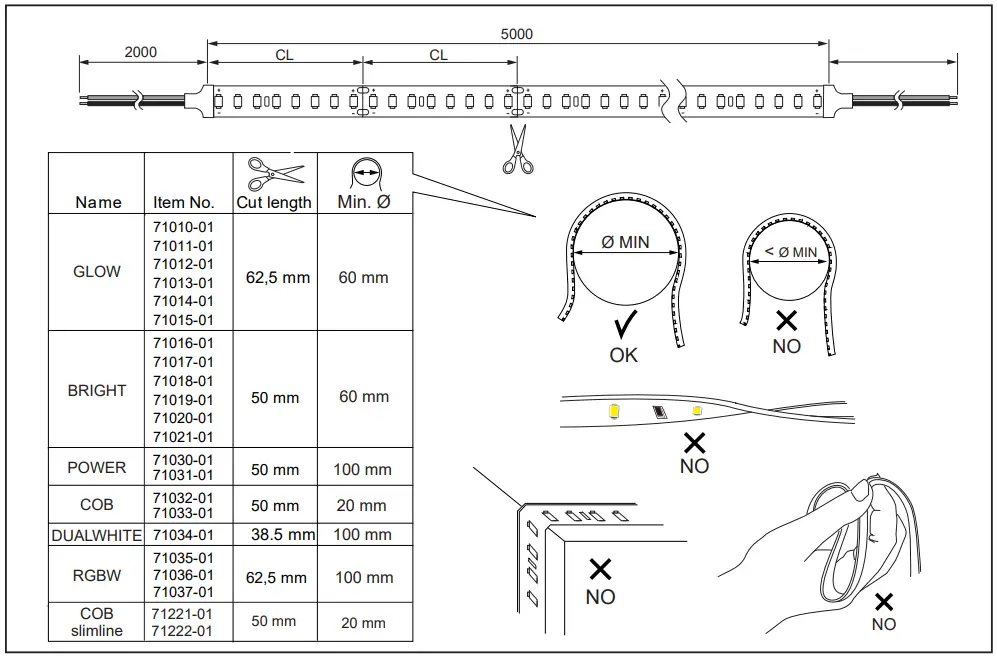 2000

5000

CL

CL

| Name | Item No. | Cut length | Min. Ø |
|---|---|---|---|
| GLOW | 71010-01 71011-01 71012-01 71013-01 71014-01 71015-01 | 62,5 mm | 60 mm |
| BRIGHT | 71016-01 71017-01 71018-01 71019-01 71020-01 71021-01 | 50 mm | 60 mm |
| POWER | 71030-01 71031-01 | 50 mm | 100 mm |
| COB | 71032-01 71033-01 | 50 mm | 20 mm |
| DUALWHITE | 71034-01 | 38.5 mm | 100 mm |
| RGBW | 71035-01 71036-01 71037-01 | 62,5 mm | 100 mm |
| COB slimline | 71221-01 71222-01 | 50 mm | 20 mm |

Ø MIN

OK

< Ø MIN

NO

NO

NO

NO